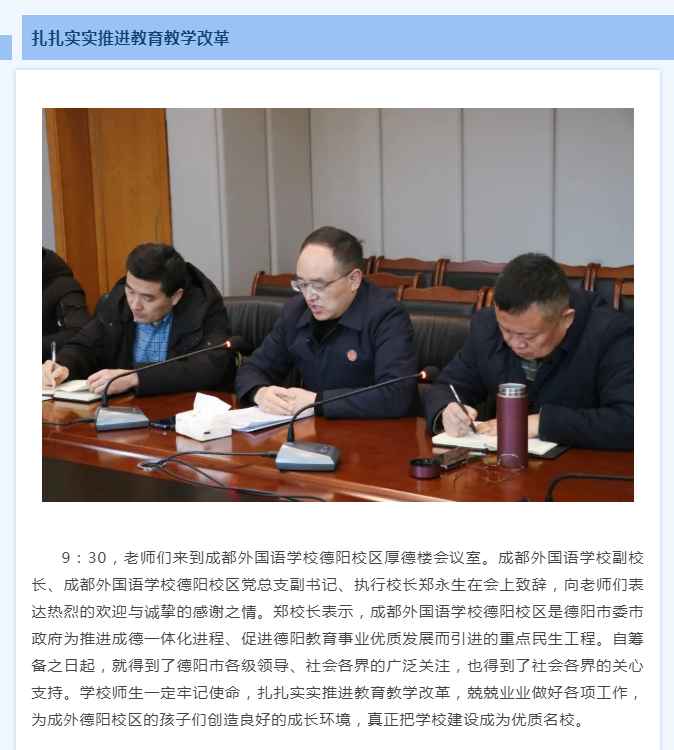 扎扎实实推进教育教学改革

9：30，老师们来到成都外国语学校德阳校区厚德楼会议室。成都外国语学校副校长、成都外国语学校德阳校区党总支副书记、执行校长郑永生在会上致辞，向老师们表达热烈的欢迎与诚挚的感谢之情。郑校长表示，成都外国语学校德阳校区是德阳市委市政府为推进成德一体化进程、促进德阳教育事业优质发展而引进的重点民生工程。自筹备之日起，就得到了德阳市各级领导、社会各界的广泛关注，也得到了社会各界的关心支持。学校师生一定牢记使命，扎扎实实推进教育教学改革，兢兢业业做好各项工作，为成外德阳校区的孩子们创造良好的成长环境，真正把学校建设成为优质名校。